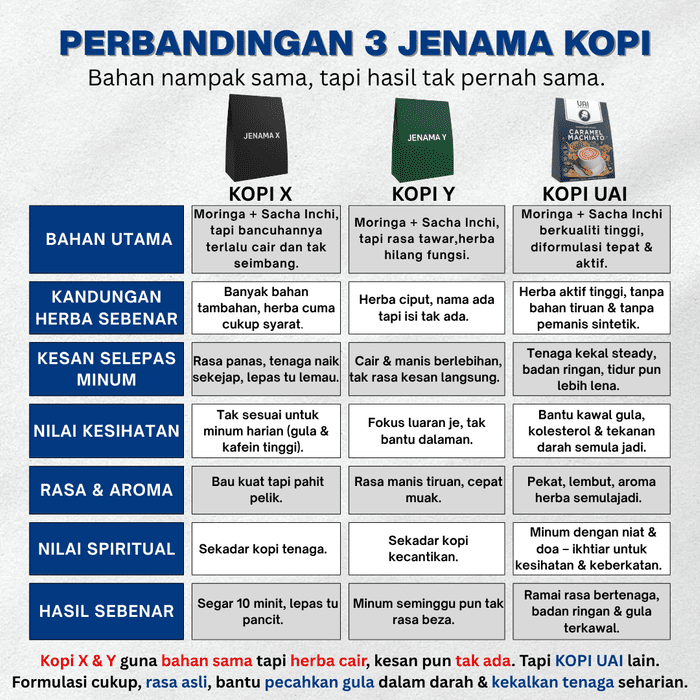 PERBANDINGAN 3 JENAMA KOPI

Bahan nampak sama, tapi hasil tak pernah sama.

JENAMA X

JENAMA Y

UAI
CARAMEL MACHIATO

| | KOPI X | KOPI Y | KOPI UAI |
|---|---|---|---|
| BAHAN UTAMA | Moringa + Sacha Inchi, tapi bancuhannya terlalu cair dan tak seimbang. | Moringa + Sacha Inchi, tapi rasa tawar,herba hilang fungsi. | Moringa + Sacha Inchi berkualiti tinggi, diformulasi tepat & aktif. |
| KANDUNGAN HERBA SEBENAR | Banyak bahan tambahan, herba cuma cukup syarat. | Herba ciput, nama ada tapi isi tak ada. | Herba aktif tinggi, tanpa bahan tiruan & tanpa pemanis sintetik. |
| KESAN SELEPAS MINUM | Rasa panas, tenaga naik sekejap, lepas tu lemau. | Cair & manis berlebihan, tak rasa kesan langsung. | Tenaga kekal steady, badan ringan, tidur pun lebih lena. |
| NILAI KESIHATAN | Tak sesuai untuk minum harian (gula & kafein tinggi). | Fokus luaran je, tak bantu dalaman. | Bantu kawal gula, kolesterol & tekanan darah semula jadi. |
| RASA & AROMA | Bau kuat tapi pahit pelik. | Rasa manis tiruan, cepat muak. | Pekat, lembut, aroma herba semulajadi. |
| NILAI SPIRITUAL | Sekadar kopi tenaga. | Sekadar kopi kecantikan. | Minum dengan niat & doa – ikhtiar untuk kesihatan & keberkatan. |
| HASIL SEBENAR | Segar 10 minit, lepas tu pancit. | Minum seminggu pun tak rasa beza. | Ramai rasa bertenaga, badan ringan & gula terkawal. |

Kopi X & Y guna bahan sama tapi herba cair, kesan pun tak ada. Tapi KOPI UAI lain. Formulasi cukup, rasa asli, bantu pecahkan gula dalam darah & kekalkan tenaga seharian.